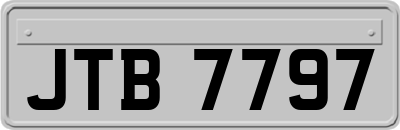 JTB 7797